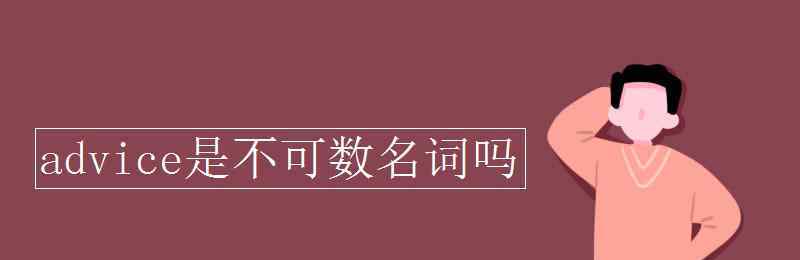 advice是不可数名词吗